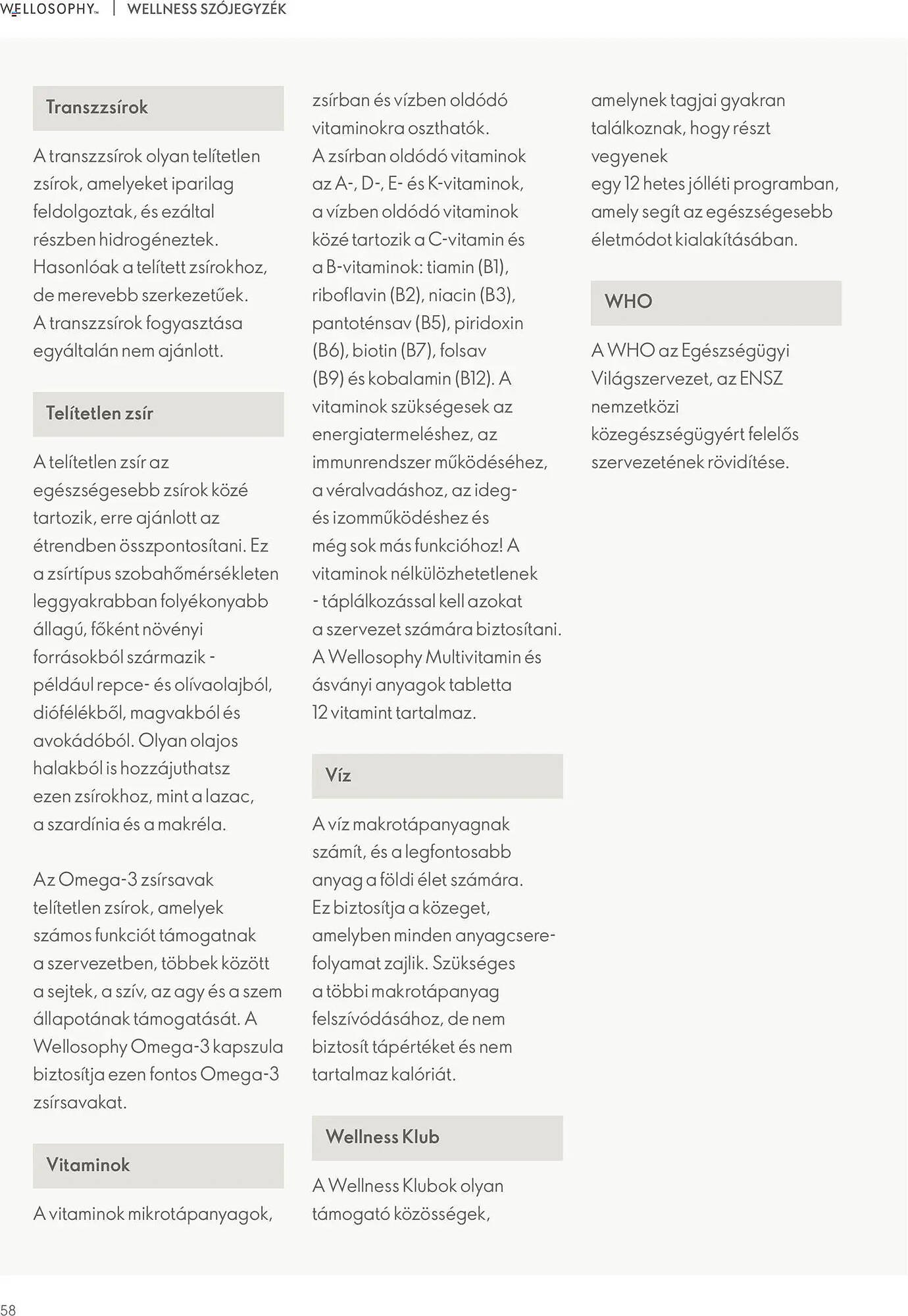 WELLOSOPHY™ | WELLNESS SZÓJEGYZÉK

Transzzsírok

A transzzsírok olyan telítetlen zsírok, amelyeket iparilag feldolgoztak, és ezáltal részben hidrogéneztek. Hasonlóak a telített zsírokhoz, de merevebb szerkezetűek. A transzzsírok fogyasztása egyáltalán nem ajánlott.

Telítetlen zsír

A telítetlen zsír az egészségesebb zsírok közé tartozik, erre ajánlott az étrendben összpontosítani. Ez a zsírtípus szobahőmérsékleten leggyakrabban folyékonyabb állagú, főként növényi forrásokból származik - például repce- és olívaolajból, diófélékből, magvakból és avokádóból. Olyan olajos halakból is hozzájuthatsz ezen zsírokhoz, mint a lazac, a szardínia és a makréla.

Az Omega-3 zsírsavak telítetlen zsírok, amelyek számos funkciót támogatnak a szervezetben, többek között a sejtek, a szív, az agy és a szem állapotának támogatását. A Wellosophy Omega-3 kapszula biztosítja ezen fontos Omega-3 zsírsavakat.

Vitaminok

A vitaminok mikrotápanyagok, zsírban és vízben oldódó vitaminokra oszthatók. A zsírban oldódó vitaminok az A-, D-, E- és K-vitaminok, a vízben oldódó vitaminok közé tartozik a C-vitamin és a B-vitaminok: tiamin (B1), riboflavin (B2), niacin (B3), pantoténsav (B5), piridoxin (B6), biotin (B7), folsav (B9) és kobalamin (B12). A vitaminok szükségesek az energiatermeléshez, az immunrendszer működéséhez, a véralvadáshoz, az ideg- és izomműködéshez és még sok más funkcióhoz! A vitaminok nélkülözhetetlenek - táplálkozással kell azokat a szervezet számára biztosítani. A Wellosophy Multivitamin és ásványi anyagok tabletta 12 vitamint tartalmaz.

Víz

A víz makrotápanyagnak számít, és a legfontosabb anyag a földi élet számára. Ez biztosítja a közeget, amelyben minden anyagcsere-folyamat zajlik. Szükséges a többi makrotápanyag felszívódásához, de nem biztosít tápértéket és nem tartalmaz kalóriát.

Wellness Klub

A Wellness Klubok olyan támogató közösségek, amelynek tagjai gyakran találkoznak, hogy részt vegyenek egy 12 hetes jólléti programban, amely segít az egészségesebb életmódot kialakításában.

WHO

A WHO az Egészségügyi Világszervezet, az ENSZ nemzetközi közegészségügyért felelős szervezetének rövidítése.

58